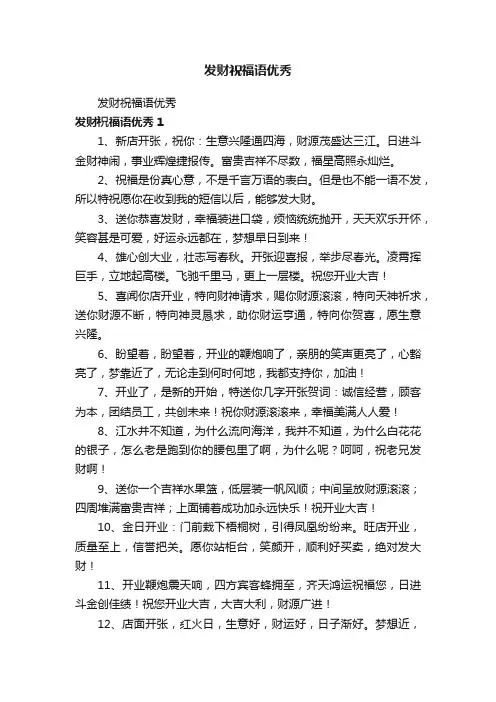 发财祝福语优秀

发财祝福语优秀

发财祝福语优秀 1

1、新店开张，祝你：生意兴隆通四海，财源茂盛达三江。日进斗金财神闹，事业辉煌捷报传。富贵吉祥不尽数，福星高照永灿烂。

2、祝福是份真心意，不是千言万语的表白。但是也不能一语不发，所以特祝愿你在收到我的短信以后，能够发大财。

3、送你恭喜发财，幸福装进口袋，烦恼统统抛开，天天欢乐开怀，笑容甚是可爱，好运永远都在，梦想早日到来！

4、雄心创大业，壮志写春秋。开张迎喜报，举步尽春光。凌霄挥巨手，立地起高楼。飞驰千里马，更上一层楼。祝您开业大吉！

5、喜闻你店开业，特向财神请求，赐你财源滚滚，特向天神祈求，送你财源不断，特向神灵恳求，助你财运亨通，特向你贺喜，愿生意兴隆。

6、盼望着，盼望着，开业的鞭炮响了，亲朋的笑声更亮了，心豁亮了，梦靠近了，无论走到何时何地，我都支持你，加油！

7、开业了，是新的开始，特送你几字开张贺词：诚信经营，顾客为本，团结员工，共创未来！祝你财源滚滚来，幸福美满人人爱！

8、江水并不知道，为什么流向海洋，我并不知道，为什么白花花的银子，怎么老是跑到你的腰包里了啊，为什么呢？呵呵，祝老兄发财啊！

9、送你一个吉祥水果篮，低层装一帆风顺；中间呈放财源滚滚；四周堆满富贵吉祥；上面铺着成功加永远快乐！祝开业大吉！

10、金日开业：门前栽下梧桐树，引得凤凰纷纷来。旺店开业，质量至上，信誉把关。愿你站柜台，笑颜开，顺利好买卖，绝对发大财！

11、开业鞭炮震天响，四方宾客蜂拥至，齐天鸿运祝福您，日进斗金创佳绩！祝您开业大吉，大吉大利，财源广进！

12、店面开张，红火日，生意好，财运好，日子渐好。梦想近，